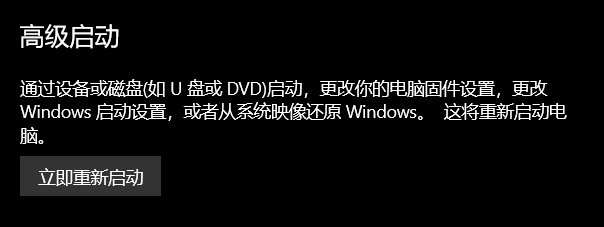 高级启动

通过设备或磁盘(如 U 盘或 DVD)启动，更改你的电脑固件设置，更改 Windows 启动设置，或者从系统映像还原 Windows。 这将重新启动电脑。

立即重新启动